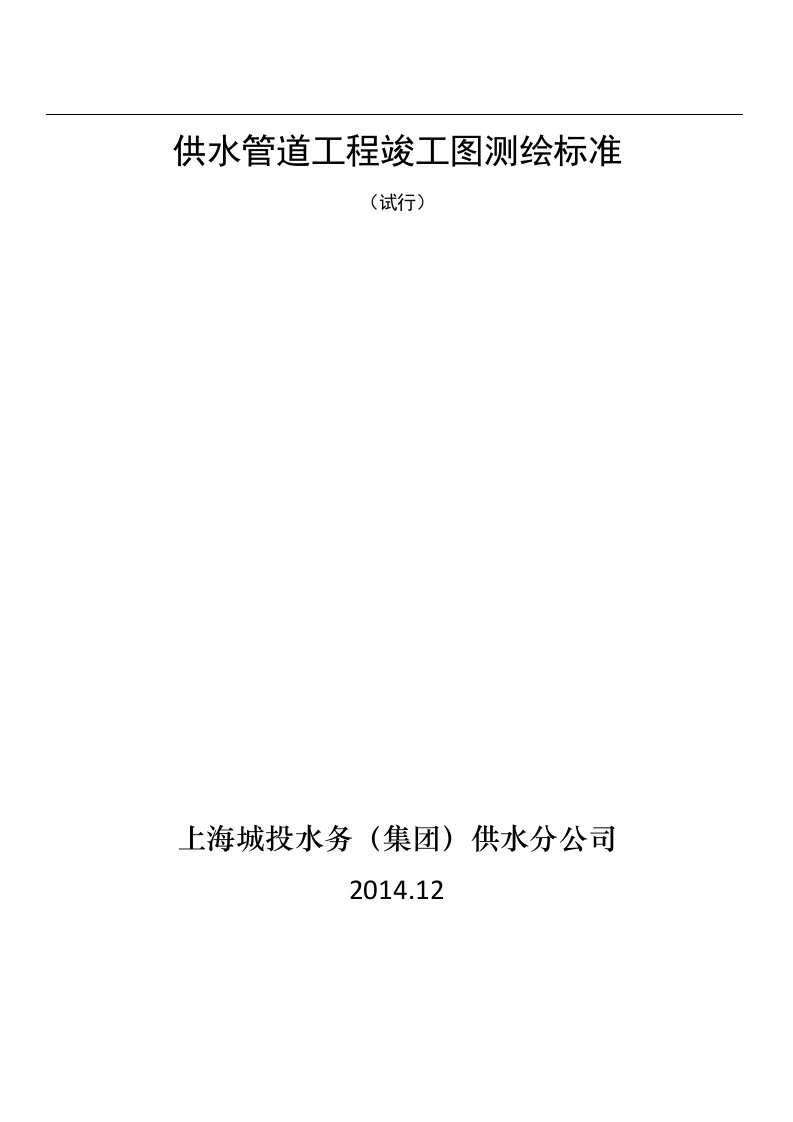 供水管道工程竣工图测绘标准

（试行）

上海城投水务（集团）供水分公司

2014.12